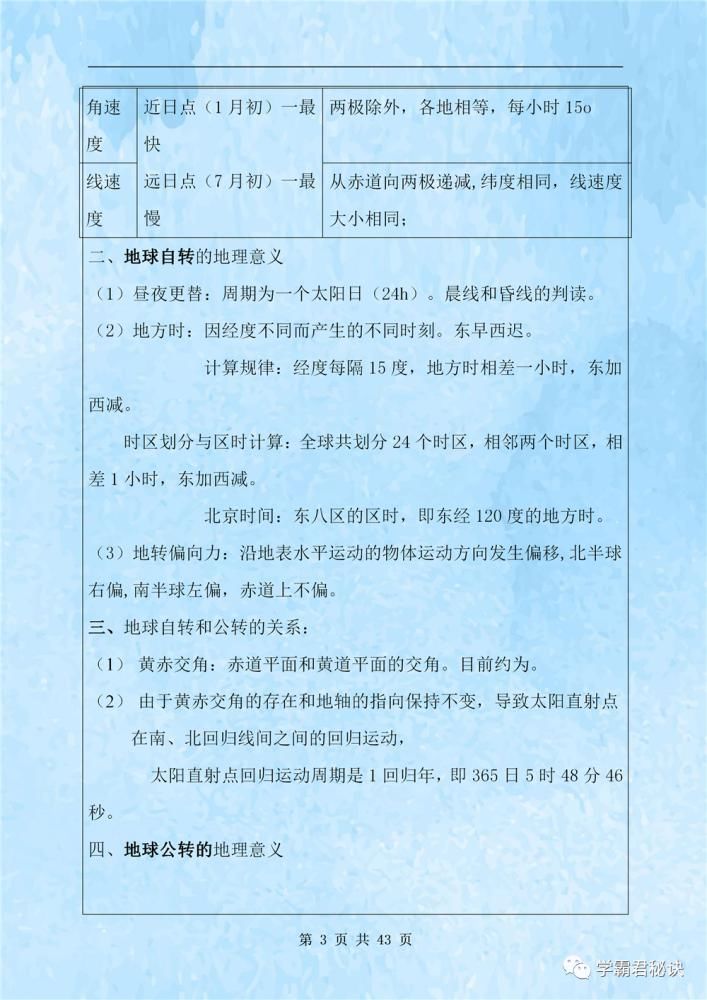 | 角速度 | 近日点（1月初）一最快 | 两极除外，各地相等，每小时15o |
|---|---|---|
| 线速度 | 远日点（7月初）一最慢 | 从赤道向两极递减,纬度相同，线速度大小相同； |

二、地球自转的地理意义

（1）昼夜更替：周期为一个太阳日（24h）。晨线和昏线的判读。

（2）地方时：因经度不同而产生的不同时刻。东早西迟。

计算规律：经度每隔15度，地方时相差一小时，东加西减。

时区划分与区时计算：全球共划分24个时区，相邻两个时区，相差1小时，东加西减。

北京时间：东八区的区时，即东经120度的地方时。

（3）地转偏向力：沿地表水平运动的物体运动方向发生偏移,北半球右偏,南半球左偏，赤道上不偏。

三、地球自转和公转的关系：

（1） 黄赤交角：赤道平面和黄道平面的交角。目前约为。

（2） 由于黄赤交角的存在和地轴的指向保持不变，导致太阳直射点在南、北回归线间之间的回归运动，

太阳直射点回归运动周期是1回归年，即365日5时48分46秒。

四、地球公转的地理意义

第 3 页 共 43 页

学霸君秘诀